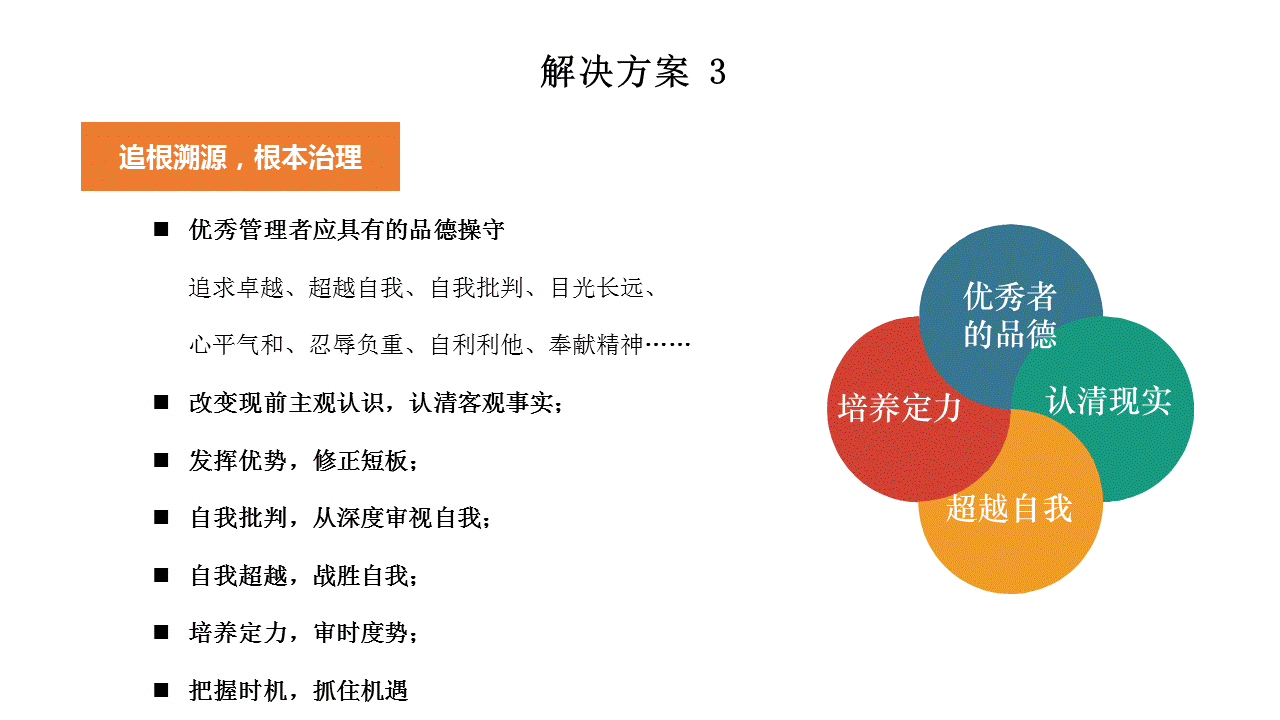 解决方案 3

追根溯源，根本治理

■ 优秀管理者应具有的品德操守

追求卓越、超越自我、自我批判、目光长远、

心平气和、忍辱负重、自利利他、奉献精神……

■ 改变现前主观认识，认清客观事实；

■ 发挥优势，修正短板；

■ 自我批判，从深度审视自我；

■ 自我超越，战胜自我；

■ 培养定力，审时度势；

■ 把握时机，抓住机遇

优秀者的品德

培养定力

认清现实

超越自我